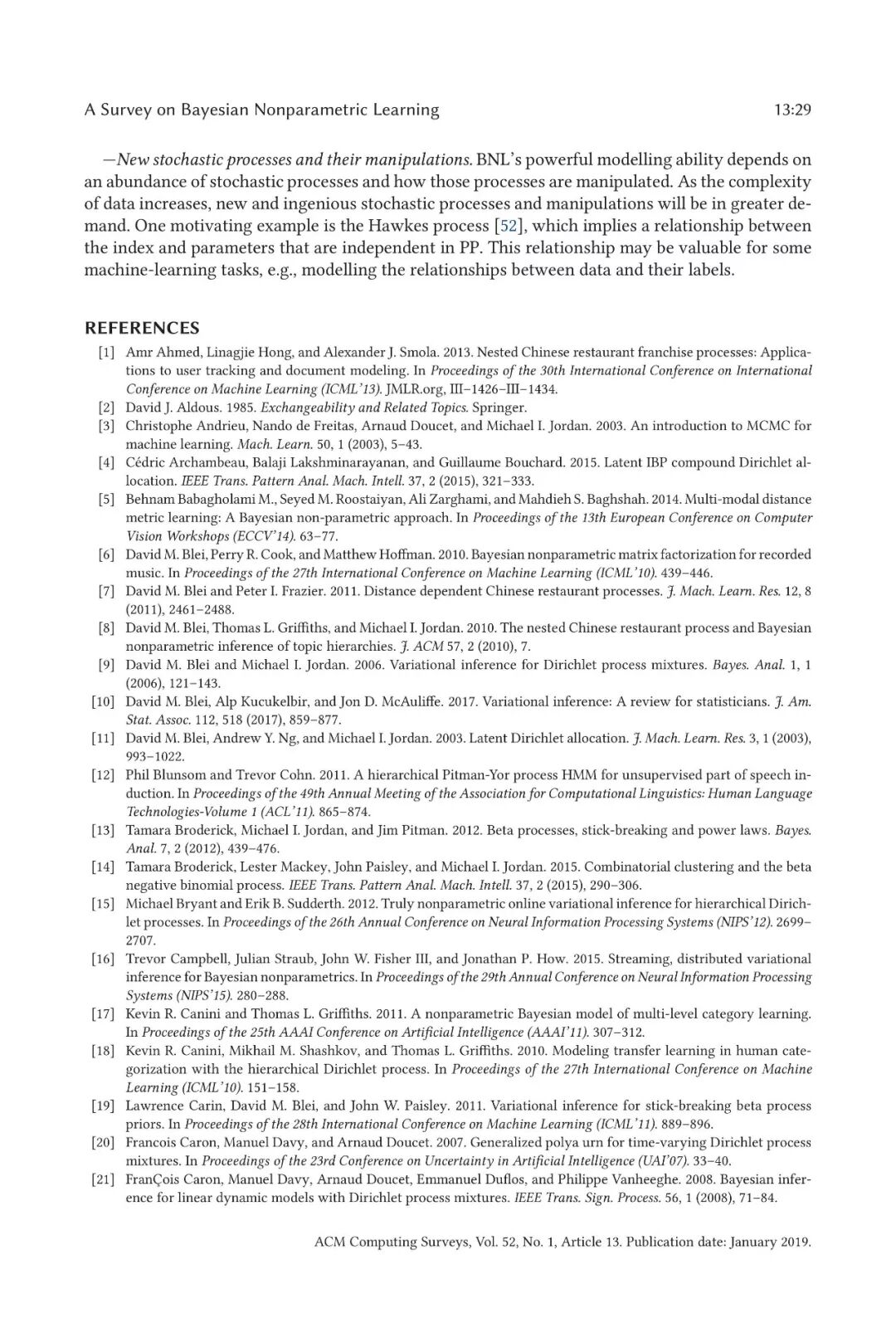 A Survey on Bayesian Nonparametric Learning 13:29

—New stochastic processes and their manipulations. BNL's powerful modelling ability depends on an abundance of stochastic processes and how those processes are manipulated. As the complexity of data increases, new and ingenious stochastic processes and manipulations will be in greater demand. One motivating example is the Hawkes process [52], which implies a relationship between the index and parameters that are independent in PP. This relationship may be valuable for some machine-learning tasks, e.g., modelling the relationships between data and their labels.

REFERENCES

[1] Amr Ahmed, Linagjie Hong, and Alexander J. Smola. 2013. Nested Chinese restaurant franchise processes: Applications to user tracking and document modeling. In Proceedings of the 30th International Conference on International Conference on Machine Learning (ICML'13). JMLR.org, III–1426–III–1434.
[2] David J. Aldous. 1985. Exchangeability and Related Topics. Springer.
[3] Christophe Andrieu, Nando de Freitas, Arnaud Doucet, and Michael I. Jordan. 2003. An introduction to MCMC for machine learning. Mach. Learn. 50, 1 (2003), 5–43.
[4] Cédric Archambeau, Balaji Lakshminarayanan, and Guillaume Bouchard. 2015. Latent IBP compound Dirichlet allocation. IEEE Trans. Pattern Anal. Mach. Intell. 37, 2 (2015), 321–333.
[5] Behnam Babagholami M., Seyed M. Roostaiyan, Ali Zarghami, and Mahdieh S. Baghshah. 2014. Multi-modal distance metric learning: A Bayesian non-parametric approach. In Proceedings of the 13th European Conference on Computer Vision Workshops (ECCV'14). 63–77.
[6] David M. Blei, Perry R. Cook, and Matthew Hoffman. 2010. Bayesian nonparametric matrix factorization for recorded music. In Proceedings of the 27th International Conference on Machine Learning (ICML'10). 439–446.
[7] David M. Blei and Peter I. Frazier. 2011. Distance dependent Chinese restaurant processes. J. Mach. Learn. Res. 12, 8 (2011), 2461–2488.
[8] David M. Blei, Thomas L. Griffiths, and Michael I. Jordan. 2010. The nested Chinese restaurant process and Bayesian nonparametric inference of topic hierarchies. J. ACM 57, 2 (2010), 7.
[9] David M. Blei and Michael I. Jordan. 2006. Variational inference for Dirichlet process mixtures. Bayes. Anal. 1, 1 (2006), 121–143.
[10] David M. Blei, Alp Kucukelbir, and Jon D. McAuliffe. 2017. Variational inference: A review for statisticians. J. Am. Stat. Assoc. 112, 518 (2017), 859–877.
[11] David M. Blei, Andrew Y. Ng, and Michael I. Jordan. 2003. Latent Dirichlet allocation. J. Mach. Learn. Res. 3, 1 (2003), 993–1022.
[12] Phil Blunsom and Trevor Cohn. 2011. A hierarchical Pitman-Yor process HMM for unsupervised part of speech induction. In Proceedings of the 49th Annual Meeting of the Association for Computational Linguistics: Human Language Technologies-Volume 1 (ACL'11). 865–874.
[13] Tamara Broderick, Michael I. Jordan, and Jim Pitman. 2012. Beta processes, stick-breaking and power laws. Bayes. Anal. 7, 2 (2012), 439–476.
[14] Tamara Broderick, Lester Mackey, John Paisley, and Michael I. Jordan. 2015. Combinatorial clustering and the beta negative binomial process. IEEE Trans. Pattern Anal. Mach. Intell. 37, 2 (2015), 290–306.
[15] Michael Bryant and Erik B. Sudderth. 2012. Truly nonparametric online variational inference for hierarchical Dirichlet processes. In Proceedings of the 26th Annual Conference on Neural Information Processing Systems (NIPS'12). 2699–2707.
[16] Trevor Campbell, Julian Straub, John W. Fisher III, and Jonathan P. How. 2015. Streaming, distributed variational inference for Bayesian nonparametrics. In Proceedings of the 29th Annual Conference on Neural Information Processing Systems (NIPS'15). 280–288.
[17] Kevin R. Canini and Thomas L. Griffiths. 2011. A nonparametric Bayesian model of multi-level category learning. In Proceedings of the 25th AAAI Conference on Artificial Intelligence (AAAI'11). 307–312.
[18] Kevin R. Canini, Mikhail M. Shashkov, and Thomas L. Griffiths. 2010. Modeling transfer learning in human categorization with the hierarchical Dirichlet process. In Proceedings of the 27th International Conference on Machine Learning (ICML'10). 151–158.
[19] Lawrence Carin, David M. Blei, and John W. Paisley. 2011. Variational inference for stick-breaking beta process priors. In Proceedings of the 28th International Conference on Machine Learning (ICML'11). 889–896.
[20] Francois Caron, Manuel Davy, and Arnaud Doucet. 2007. Generalized polya urn for time-varying Dirichlet process mixtures. In Proceedings of the 23rd Conference on Uncertainty in Artificial Intelligence (UAI'07). 33–40.
[21] FranÇois Caron, Manuel Davy, Arnaud Doucet, Emmanuel Duflos, and Philippe Vanheeghe. 2008. Bayesian inference for linear dynamic models with Dirichlet process mixtures. IEEE Trans. Sign. Process. 56, 1 (2008), 71–84.

ACM Computing Surveys, Vol. 52, No. 1, Article 13. Publication date: January 2019.